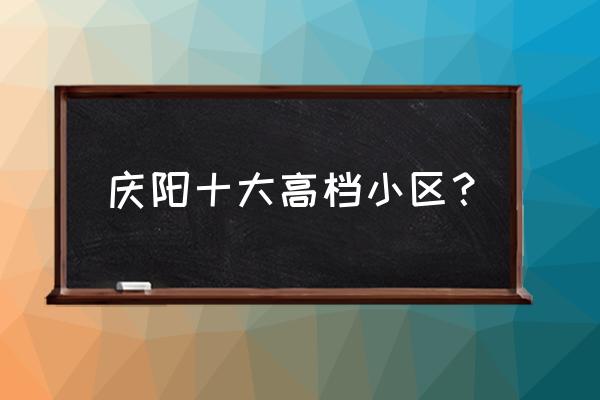 庆阳十大高档小区？